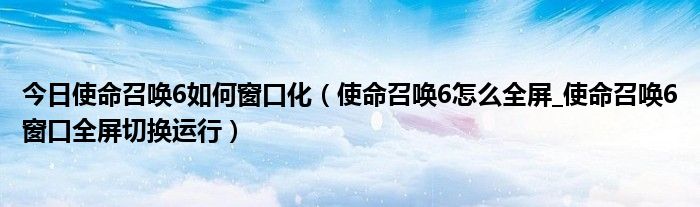 今日使命召唤6如何窗口化（使命召唤6怎么全屏_使命召唤6窗口全屏切换运行）